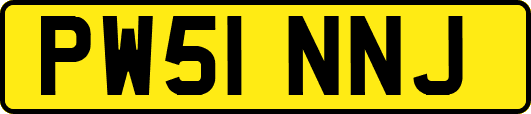 PW51 NNJ